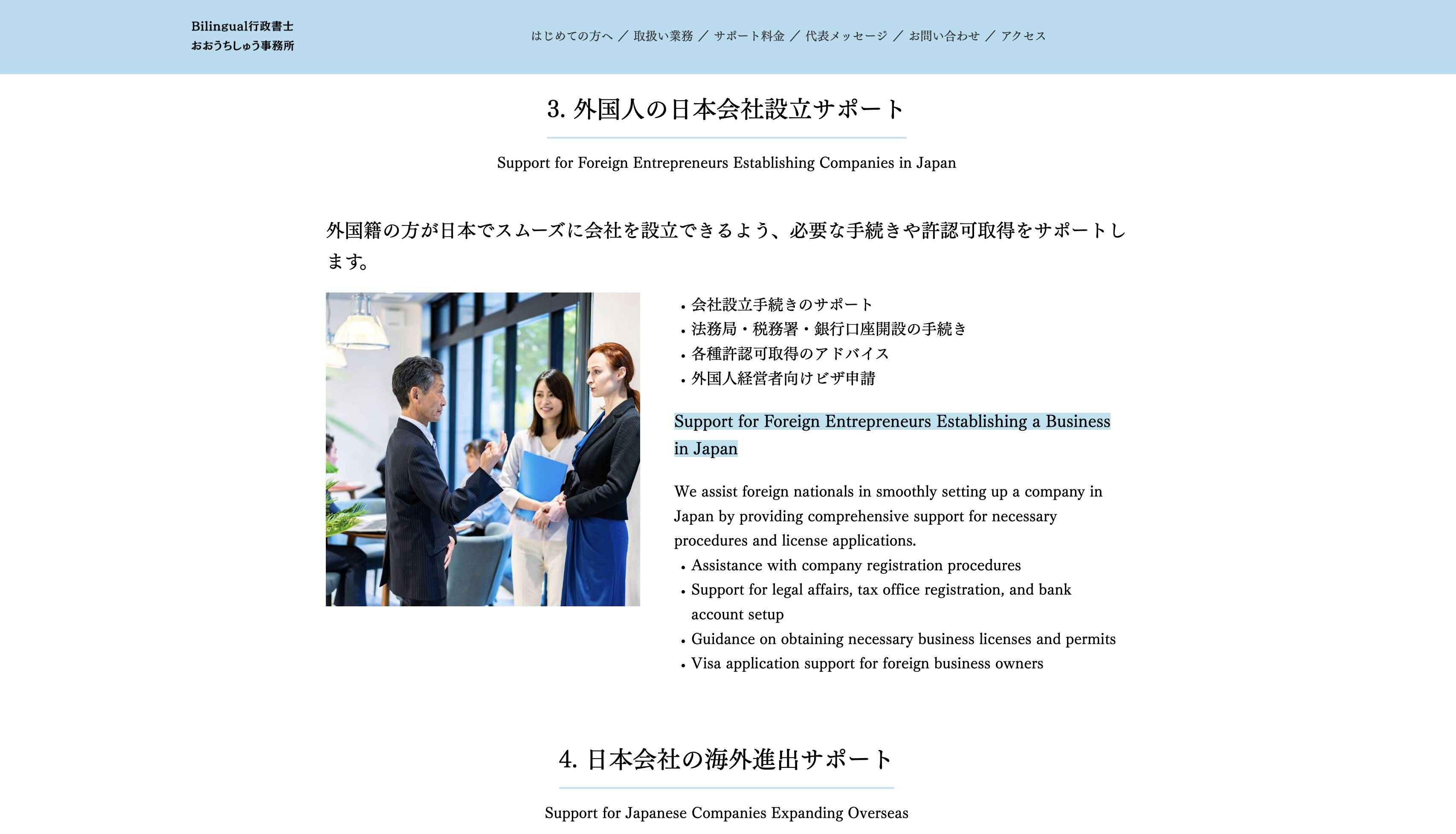 Bilingual行政書士
おおうちしゅう事務所

はじめての方へ ／ 取扱い業務 ／ サポート料金 ／ 代表メッセージ ／ お問い合わせ ／ アクセス

3. 外国人の日本会社設立サポート

Support for Foreign Entrepreneurs Establishing Companies in Japan

外国籍の方が日本でスムーズに会社を設立できるよう、必要な手続きや許認可取得をサポートします。

• 会社設立手続きのサポート
• 法務局・税務署・銀行口座開設の手続き
• 各種許認可取得のアドバイス
• 外国人経営者向けビザ申請

Support for Foreign Entrepreneurs Establishing a Business in Japan

We assist foreign nationals in smoothly setting up a company in Japan by providing comprehensive support for necessary procedures and license applications.
• Assistance with company registration procedures
• Support for legal affairs, tax office registration, and bank account setup
• Guidance on obtaining necessary business licenses and permits
• Visa application support for foreign business owners

4. 日本会社の海外進出サポート

Support for Japanese Companies Expanding Overseas